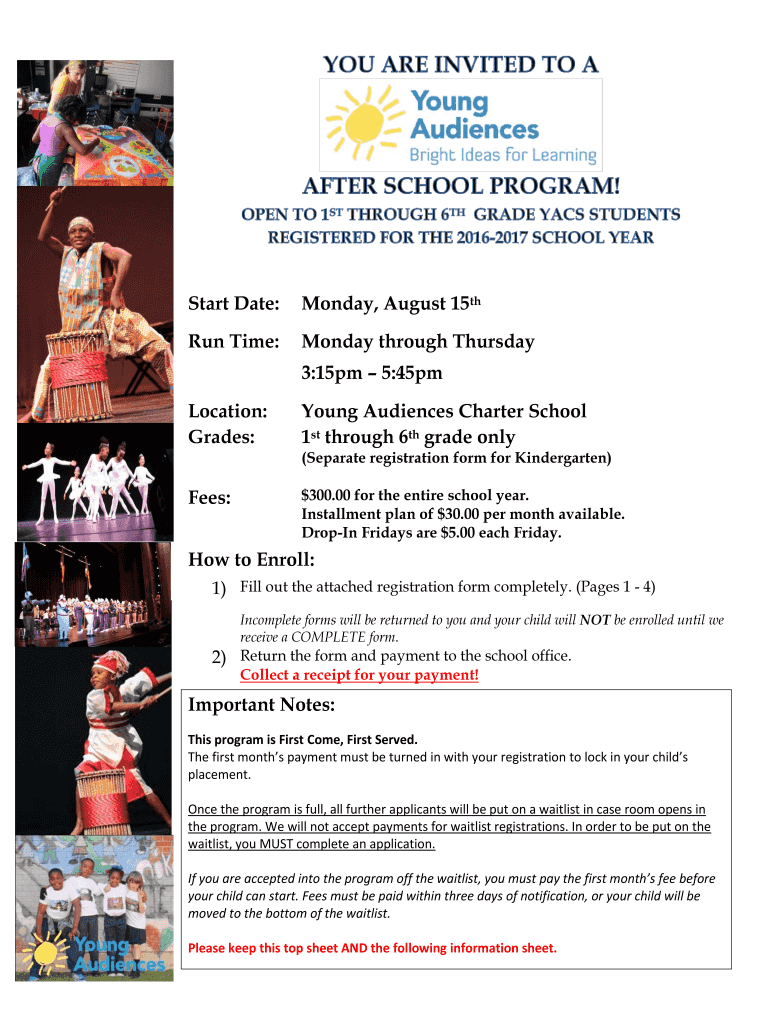 YOU ARE INVITED TO A

Young Audiences
Bright Ideas for Learning

AFTER SCHOOL PROGRAM!

OPEN TO 1ST THROUGH 6TH GRADE YACS STUDENTS REGISTERED FOR THE 2016-2017 SCHOOL YEAR

Start Date: Monday, August 15th

Run Time: Monday through Thursday
3:15pm – 5:45pm

Location: Young Audiences Charter School
Grades: 1st through 6th grade only
(Separate registration form for Kindergarten)

Fees: $300.00 for the entire school year.
Installment plan of $30.00 per month available.
Drop-In Fridays are $5.00 each Friday.

How to Enroll:

1) Fill out the attached registration form completely. (Pages 1 - 4)

Incomplete forms will be returned to you and your child will NOT be enrolled until we receive a COMPLETE form.

2) Return the form and payment to the school office.
Collect a receipt for your payment!

Important Notes:

This program is First Come, First Served.
The first month's payment must be turned in with your registration to lock in your child's placement.

Once the program is full, all further applicants will be put on a waitlist in case room opens in the program. We will not accept payments for waitlist registrations. In order to be put on the waitlist, you MUST complete an application.

If you are accepted into the program off the waitlist, you must pay the first month's fee before your child can start. Fees must be paid within three days of notification, or your child will be moved to the bottom of the waitlist.

Please keep this top sheet AND the following information sheet.

Young Audiences